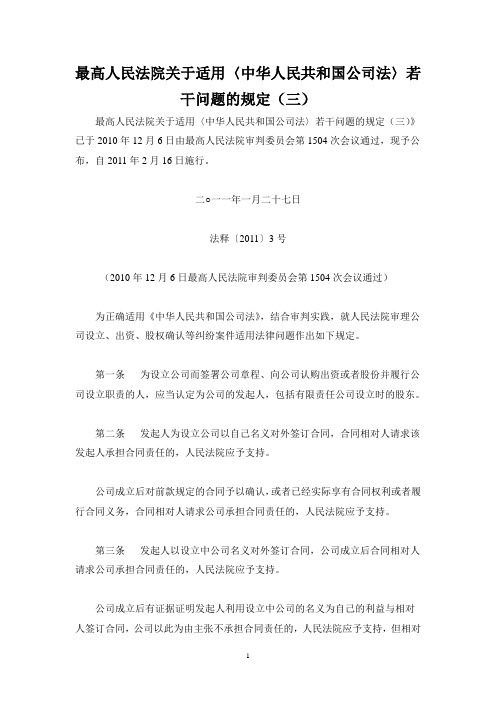 最高人民法院关于适用〈中华人民共和国公司法〉若干问题的规定（三）

最高人民法院关于适用〈中华人民共和国公司法〉若干问题的规定（三）》已于 2010 年 12 月 6 日由最高人民法院审判委员会第 1504 次会议通过，现予公布，自 2011 年 2 月 16 日施行。

二○一一年一月二十七日

法释〔2011〕3 号

（2010 年 12 月 6 日最高人民法院审判委员会第 1504 次会议通过）

为正确适用《中华人民共和国公司法》，结合审判实践，就人民法院审理公司设立、出资、股权确认等纠纷案件适用法律问题作出如下规定。

第一条　为设立公司而签署公司章程、向公司认购出资或者股份并履行公司设立职责的人，应当认定为公司的发起人，包括有限责任公司设立时的股东。

第二条　发起人为设立公司以自己名义对外签订合同，合同相对人请求该发起人承担合同责任的，人民法院应予支持。

公司成立后对前款规定的合同予以确认，或者已经实际享有合同权利或者履行合同义务，合同相对人请求公司承担合同责任的，人民法院应予支持。

第三条　发起人以设立中公司名义对外签订合同，公司成立后合同相对人请求公司承担合同责任的，人民法院应予支持。

公司成立后有证据证明发起人利用设立中公司的名义为自己的利益与相对人签订合同，公司以此为由主张不承担合同责任的，人民法院应予支持，但相对

1